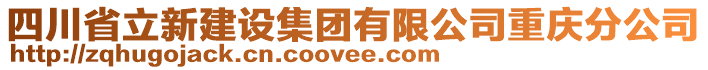 四川省立新建设集团有限公司重庆分公司
http://zqhugojack.cn.coovee.com